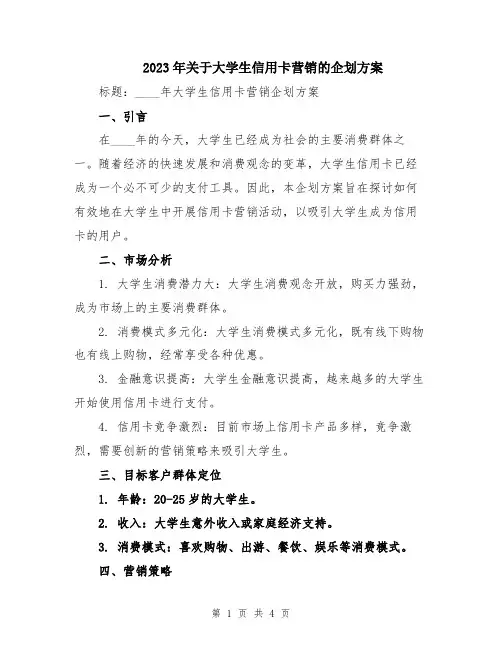 2023年关于大学生信用卡营销的企划方案

标题：____年大学生信用卡营销企划方案

一、引言

在____年的今天，大学生已经成为社会的主要消费群体之一。随着经济的快速发展和消费观念的变革，大学生信用卡已经成为一个必不可少的支付工具。因此，本企划方案旨在探讨如何有效地在大学生中开展信用卡营销活动，以吸引大学生成为信用卡的用户。

二、市场分析

1. 大学生消费潜力大：大学生消费观念开放，购买力强劲，成为市场上的主要消费群体。

2. 消费模式多元化：大学生消费模式多元化，既有线下购物也有线上购物，经常享受各种优惠。

3. 金融意识提高：大学生金融意识提高，越来越多的大学生开始使用信用卡进行支付。

4. 信用卡竞争激烈：目前市场上信用卡产品多样，竞争激烈，需要创新的营销策略来吸引大学生。

三、目标客户群体定位

1. 年龄：20-25岁的大学生。

2. 收入：大学生意外收入或家庭经济支持。

3. 消费模式：喜欢购物、出游、餐饮、娱乐等消费模式。

四、营销策略

第 1 页 共 4 页